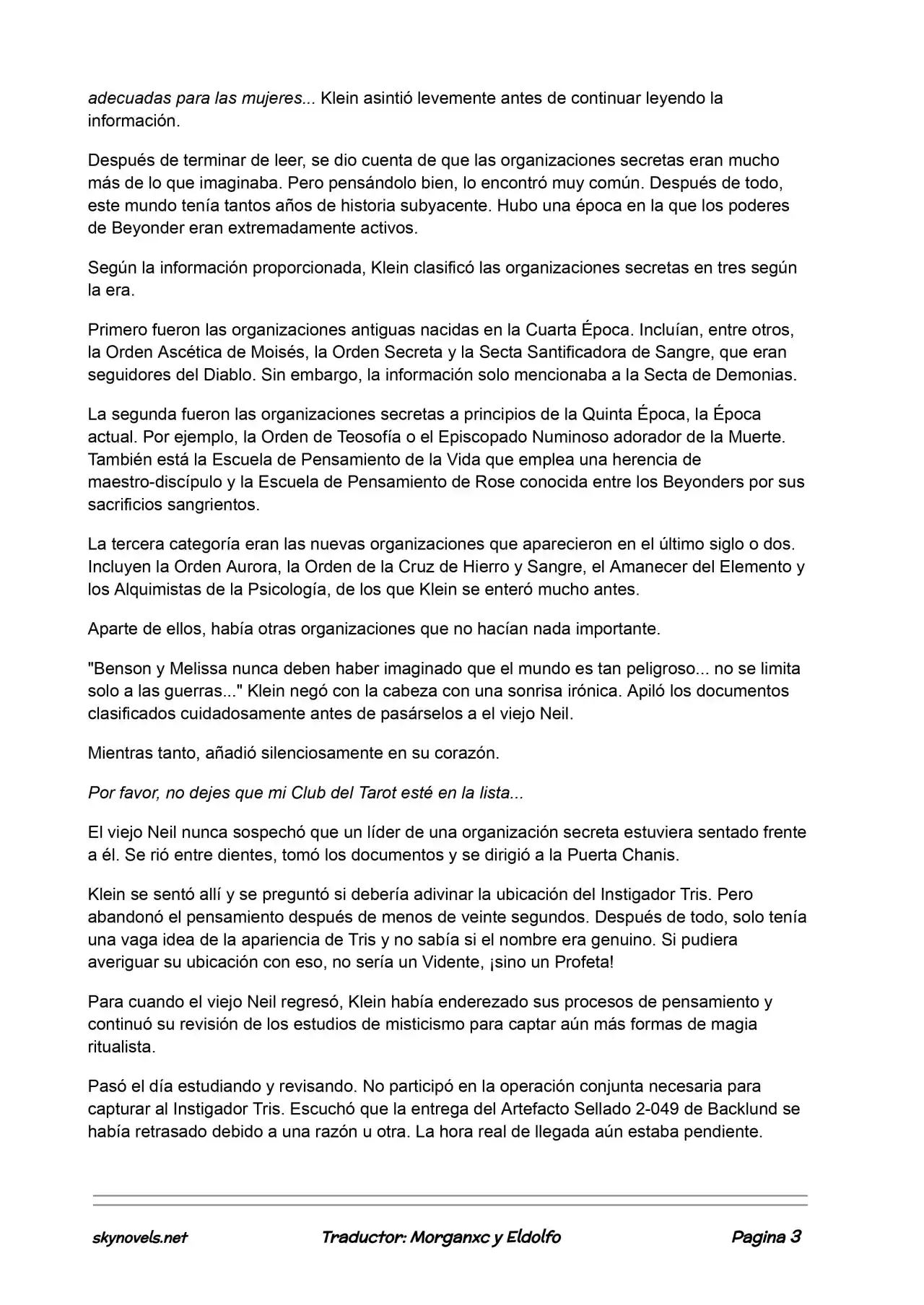 adecuadas para las mujeres... Klein asintió levemente antes de continuar leyendo la información.

Después de terminar de leer, se dio cuenta de que las organizaciones secretas eran mucho más de lo que imaginaba. Pero pensándolo bien, lo encontró muy común. Después de todo, este mundo tenía tantos años de historia subyacente. Hubo una época en la que los poderes de Beyonder eran extremadamente activos.

Según la información proporcionada, Klein clasificó las organizaciones secretas en tres según la era.

Primero fueron las organizaciones antiguas nacidas en la Cuarta Época. Incluían, entre otros, la Orden Ascética de Moisés, la Orden Secreta y la Secta Santificadora de Sangre, que eran seguidores del Diablo. Sin embargo, la información solo mencionaba a la Secta de Demonias.

La segunda fueron las organizaciones secretas a principios de la Quinta Época, la Época actual. Por ejemplo, la Orden de Teosofía o el Episcopado Numinoso adorador de la Muerte. También está la Escuela de Pensamiento de la Vida que emplea una herencia de maestro-discípulo y la Escuela de Pensamiento de Rose conocida entre los Beyonders por sus sacrificios sangrientos.

La tercera categoría eran las nuevas organizaciones que aparecieron en el último siglo o dos. Incluyen la Orden Aurora, la Orden de la Cruz de Hierro y Sangre, el Amanecer del Elemento y los Alquimistas de la Psicología, de los que Klein se enteró mucho antes.

Aparte de ellos, había otras organizaciones que no hacían nada importante.

"Benson y Melissa nunca deben haber imaginado que el mundo es tan peligroso... no se limita solo a las guerras..." Klein negó con la cabeza con una sonrisa irónica. Apiló los documentos clasificados cuidadosamente antes de pasárselos a el viejo Neil.

Mientras tanto, añadió silenciosamente en su corazón.

Por favor, no dejes que mi Club del Tarot esté en la lista...

El viejo Neil nunca sospechó que un líder de una organización secreta estuviera sentado frente a él. Se rió entre dientes, tomó los documentos y se dirigió a la Puerta Chanis.

Klein se sentó allí y se preguntó si debería adivinar la ubicación del Instigador Tris. Pero abandonó el pensamiento después de menos de veinte segundos. Después de todo, solo tenía una vaga idea de la apariencia de Tris y no sabía si el nombre era genuino. Si pudiera averiguar su ubicación con eso, no sería un Vidente, ¡sino un Profeta!

Para cuando el viejo Neil regresó, Klein había enderezado sus procesos de pensamiento y continuó su revisión de los estudios de misticismo para captar aún más formas de magia ritualista.

Pasó el día estudiando y revisando. No participó en la operación conjunta necesaria para capturar al Instigador Tris. Escuchó que la entrega del Artefacto Sellado 2-049 de Backlund se había retrasado debido a una razón u otra. La hora real de llegada aún estaba pendiente.

skynovels.net Traductor: Morganxc y Eldolfo Pagina 3